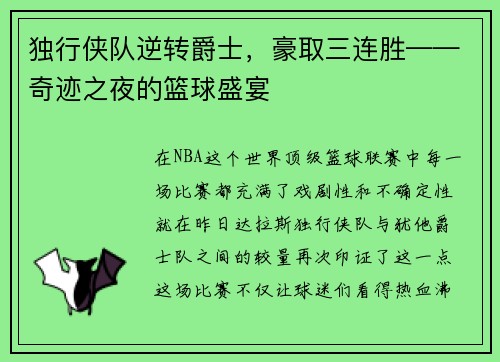 独行侠队逆转爵士，豪取三连胜——奇迹之夜的篮球盛宴

在NBA这个世界顶级篮球联赛中每一场比赛都充满了戏剧性和不确定性就在昨日达拉斯独行侠队与犹他爵士队之间的较量再次印证了这一点这场比赛不仅让球迷们看得热血沸